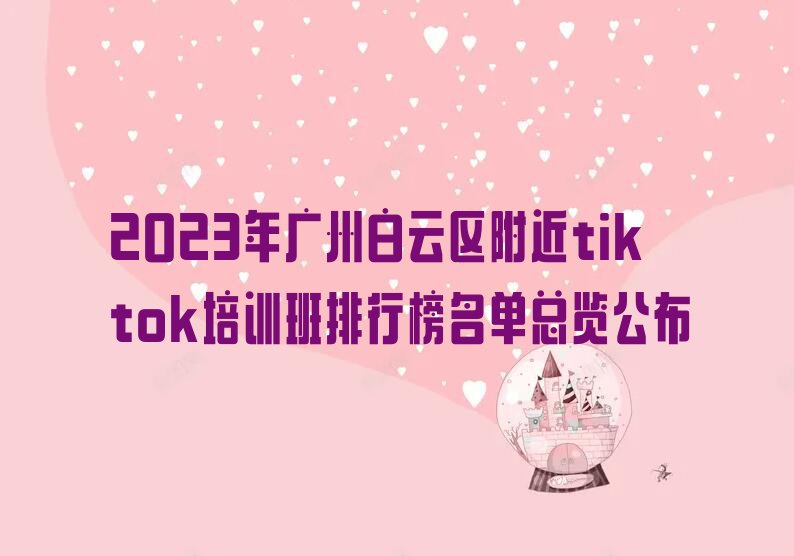 2023年广州白云区附近tiktok培训班排行榜名单总览公布